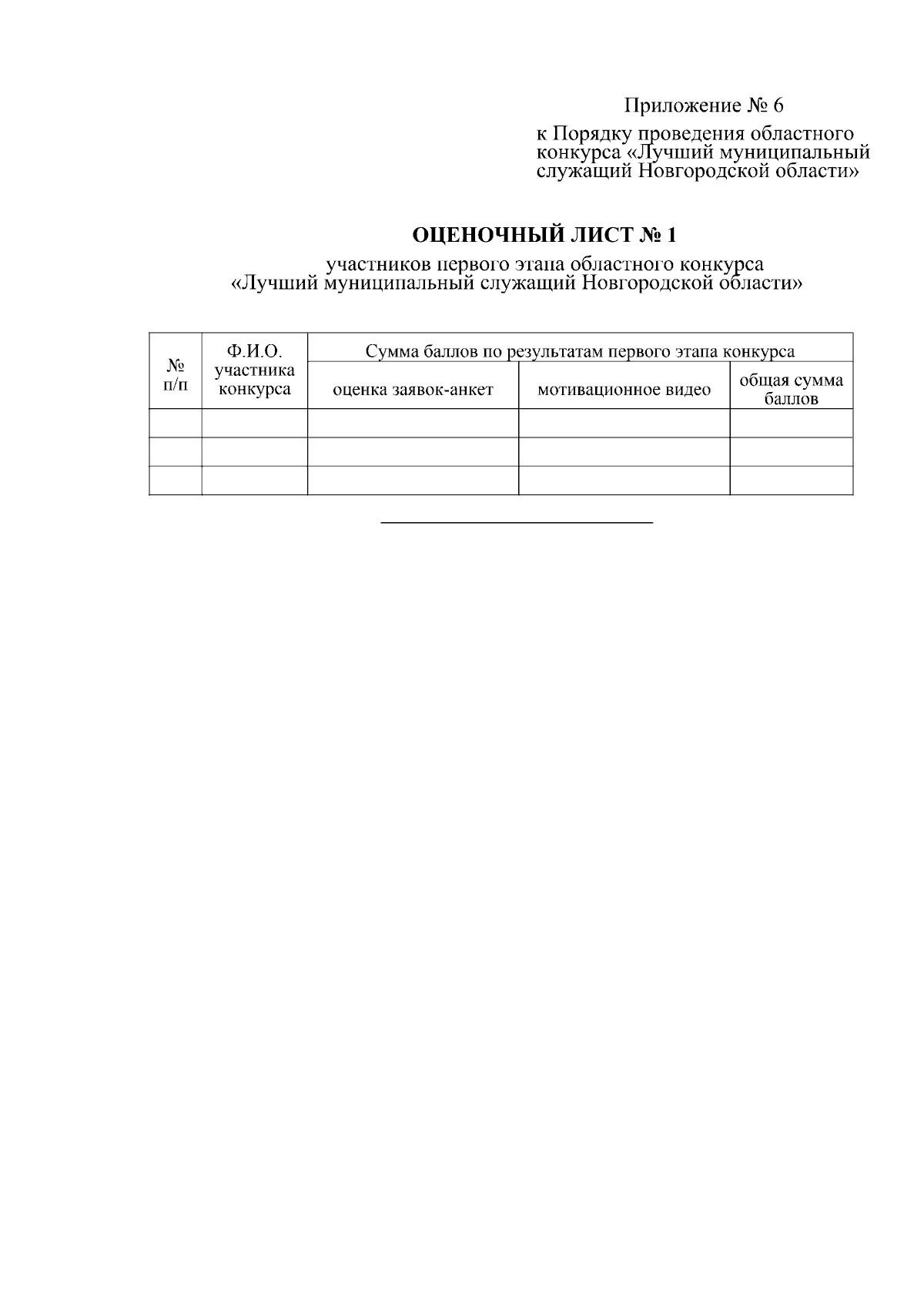 Приложение № 6

к Порядку проведения областного конкурса «Лучший муниципальный служащий Новгородской области»

ОЦЕНОЧНЫЙ ЛИСТ № 1

участников первого этапа областного конкурса «Лучший муниципальный служащий Новгородской области»

| № п/п | Ф.И.О. участника конкурса | Сумма баллов по результатам первого этапа конкурса | | |
|---|---|---|---|---|
| | | оценка заявок-анкет | мотивационное видео | общая сумма баллов |
| | | | | |
| | | | | |
| | | | | |